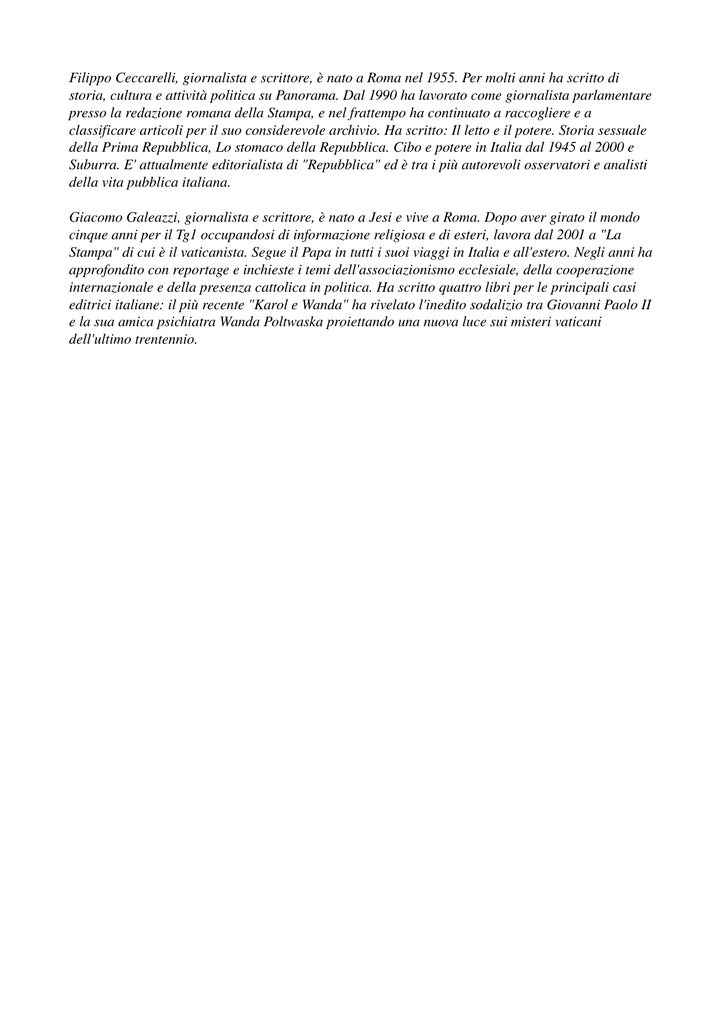 Filippo Ceccarelli, giornalista e scrittore, è nato a Roma nel 1955. Per molti anni ha scritto di storia, cultura e attività politica su Panorama. Dal 1990 ha lavorato come giornalista parlamentare presso la redazione romana della Stampa, e nel frattempo ha continuato a raccogliere e a classificare articoli per il suo considerevole archivio. Ha scritto: Il letto e il potere. Storia sessuale della Prima Repubblica, Lo stomaco della Repubblica. Cibo e potere in Italia dal 1945 al 2000 e Suburra. E' attualmente editorialista di "Repubblica" ed è tra i più autorevoli osservatori e analisti della vita pubblica italiana.

Giacomo Galeazzi, giornalista e scrittore, è nato a Jesi e vive a Roma. Dopo aver girato il mondo cinque anni per il Tg1 occupandosi di informazione religiosa e di esteri, lavora dal 2001 a "La Stampa" di cui è il vaticanista. Segue il Papa in tutti i suoi viaggi in Italia e all'estero. Negli anni ha approfondito con reportage e inchieste i temi dell'associazionismo ecclesiale, della cooperazione internazionale e della presenza cattolica in politica. Ha scritto quattro libri per le principali casi editrici italiane: il più recente "Karol e Wanda" ha rivelato l'inedito sodalizio tra Giovanni Paolo II e la sua amica psichiatra Wanda Poltwaska proiettando una nuova luce sui misteri vaticani dell'ultimo trentennio.